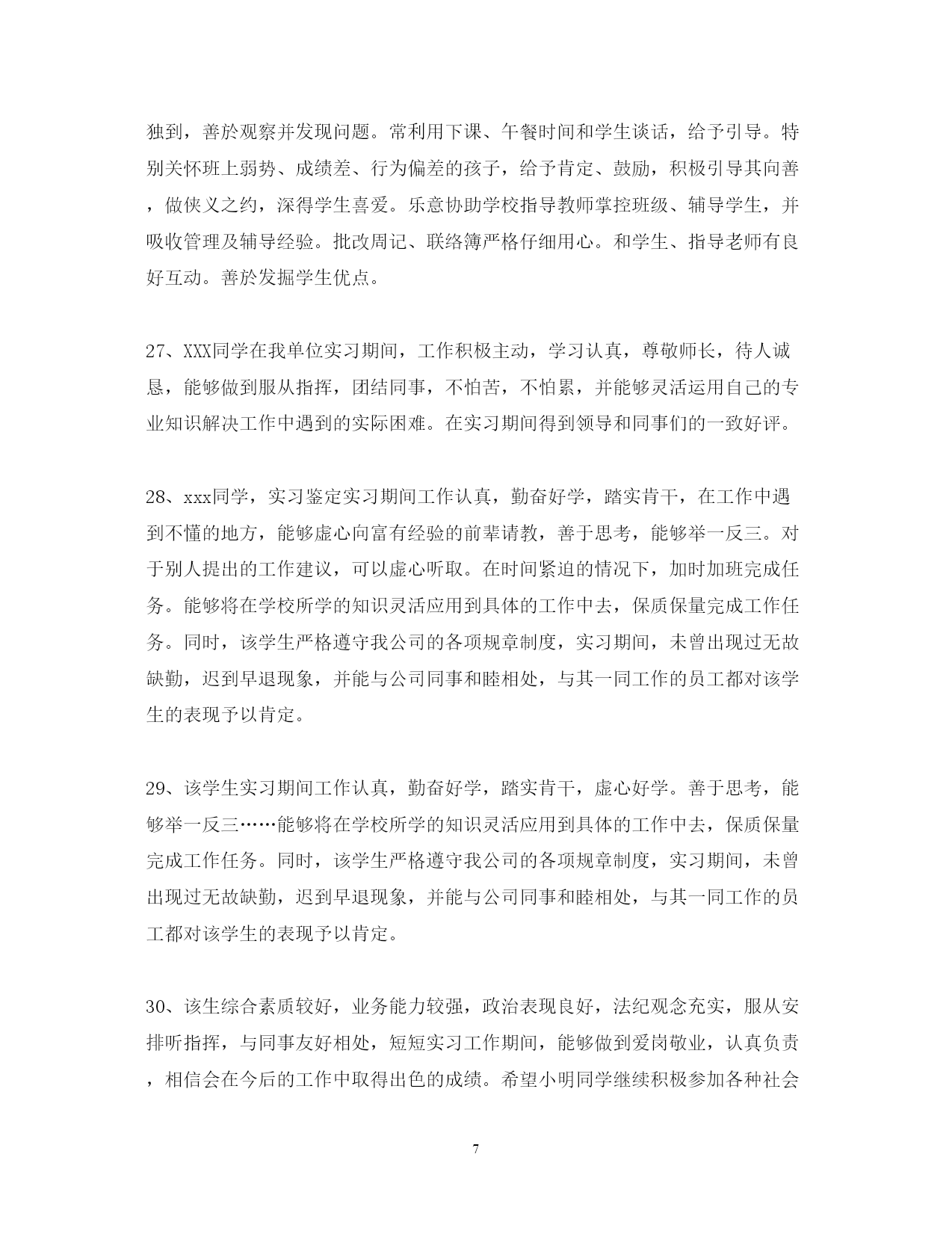 独到，善於观察并发现问题。常利用下课、午餐时间和学生谈话，给予引导。特别关怀班上弱势、成绩差、行为偏差的孩子，给予肯定、鼓励，积极引导其向善，做侠义之约，深得学生喜爱。乐意协助学校指导教师掌控班级、辅导学生，并吸收管理及辅导经验。批改周记、联络簿严格仔细用心。和学生、指导老师有良好互动。善於发掘学生优点。

27、XXX同学在我单位实习期间，工作积极主动，学习认真，尊敬师长，待人诚恳，能够做到服从指挥，团结同事，不怕苦，不怕累，并能够灵活运用自己的专业知识解决工作中遇到的实际困难。在实习期间得到领导和同事们的一致好评。

28、xxx同学，实习鉴定实习期间工作认真，勤奋好学，踏实肯干，在工作中遇到不懂的地方，能够虚心向富有经验的前辈请教，善于思考，能够举一反三。对于别人提出的工作建议，可以虚心听取。在时间紧迫的情况下，加时加班完成任务。能够将在学校所学的知识灵活应用到具体的工作中去，保质保量完成工作任务。同时，该学生严格遵守我公司的各项规章制度，实习期间，未曾出现过无故缺勤，迟到早退现象，并能与公司同事和睦相处，与其一同工作的员工都对该学生的表现予以肯定。

29、该学生实习期间工作认真，勤奋好学，踏实肯干，虚心好学。善于思考，能够举一反三……能够将在学校所学的知识灵活应用到具体的工作中去，保质保量完成工作任务。同时，该学生严格遵守我公司的各项规章制度，实习期间，未曾出现过无故缺勤，迟到早退现象，并能与公司同事和睦相处，与其一同工作的员工都对该学生的表现予以肯定。

30、该生综合素质较好，业务能力较强，政治表现良好，法纪观念充实，服从安排听指挥，与同事友好相处，短短实习工作期间，能够做到爱岗敬业，认真负责，相信会在今后的工作中取得出色的成绩。希望小明同学继续积极参加各种社会

7